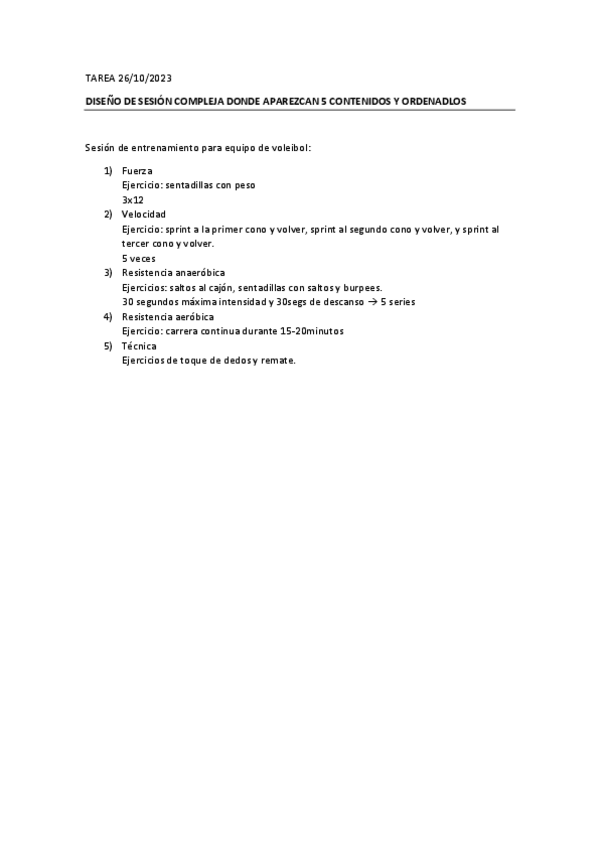 TAREA 26/10/2023

DISEÑO DE SESIÓN COMPLEJA DONDE APAREZCAN 5 CONTENIDOS Y ORDENADLOS

Sesión de entrenamiento para equipo de voleibol:

1) Fuerza
Ejercicio: sentadillas con peso
3x12
2) Velocidad
Ejercicio: sprint a la primer cono y volver, sprint al segundo cono y volver, y sprint al tercer cono y volver.
5 veces
3) Resistencia anaeróbica
Ejercicios: saltos al cajón, sentadillas con saltos y burpees.
30 segundos máxima intensidad y 30segs de descanso → 5 series
4) Resistencia aeróbica
Ejercicio: carrera continua durante 15-20minutos
5) Técnica
Ejercicios de toque de dedos y remate.